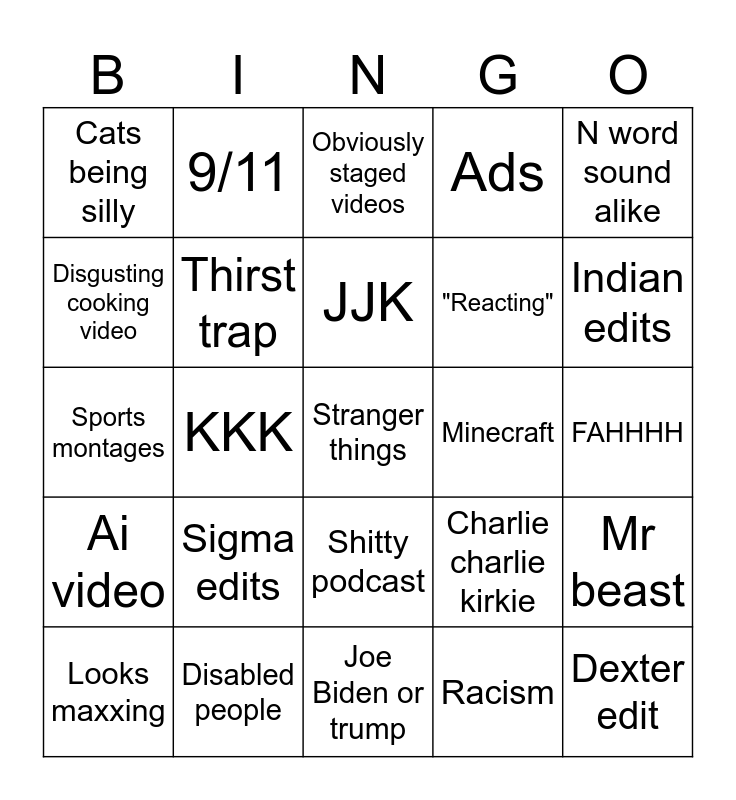 | B | I | N | G | O |
|---|---|---|---|---|
| Cats being silly | 9/11 | Obviously staged videos | Ads | N word sound alike |
| Disgusting cooking video | Thirst trap | JJK | "Reacting" | Indian edits |
| Sports montages | KKK | Stranger things | Minecraft | FAHHHH |
| Ai video | Sigma edits | Shitty podcast | Charlie charlie kirkie | Mr beast |
| Looks maxxing | Disabled people | Joe Biden or trump | Racism | Dexter edit |